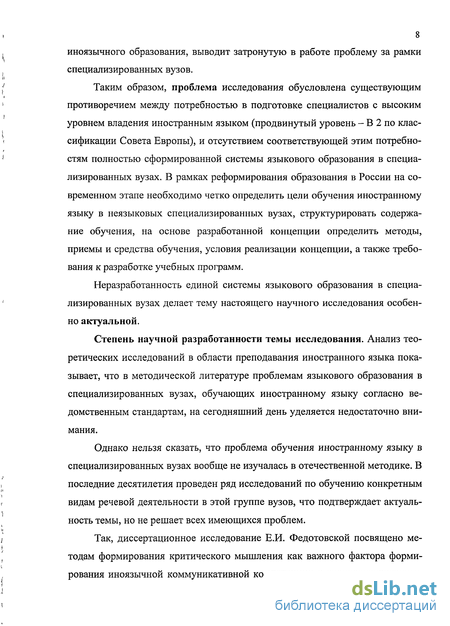 8

иноязычного образования, выводит затронутую в работе проблему за рамки специализированных вузов.

Таким образом, проблема исследования обусловлена существующим противоречием между потребностью в подготовке специалистов с высоким уровнем владения иностранным языком (продвинутый уровень – В 2 по классификации Совета Европы), и отсутствием соответствующей этим потребностям полностью сформированной системы языкового образования в специализированных вузах. В рамках реформирования образования в России на современном этапе необходимо четко определить цели обучения иностранному языку в неязыковых специализированных вузах, структурировать содержание обучения, на основе разработанной концепции определить методы, приемы и средства обучения, условия реализации концепции, а также требования к разработке учебных программ.

Неразработанность единой системы языкового образования в специализированных вузах делает тему настоящего научного исследования особенно актуальной.

Степень научной разработанности темы исследования. Анализ теоретических исследований в области преподавания иностранного языка показывает, что в методической литературе проблемам языкового образования в специализированных вузах, обучающих иностранному языку согласно ведомственным стандартам, на сегодняшний день уделяется недостаточно внимания.

Однако нельзя сказать, что проблема обучения иностранному языку в специализированных вузах вообще не изучалась в отечественной методике. В последние десятилетия проведен ряд исследований по обучению конкретным видам речевой деятельности в этой группе вузов, что подтверждает актуальность темы, но не решает всех имеющихся проблем.

Так, диссертационное исследование Е.И. Федотовской посвящено методам формирования критического мышления как важного фактора формирования иноязычной коммуникативной ко

dsLib.net
библиотека диссертаций